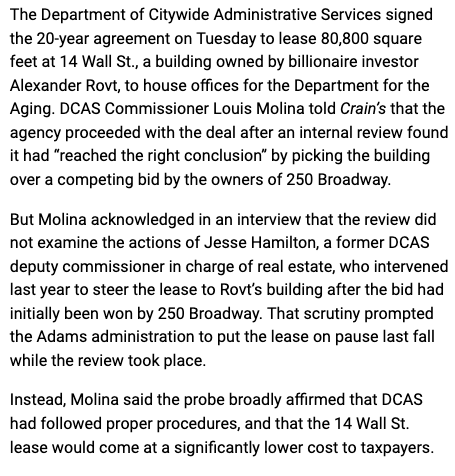 The Department of Citywide Administrative Services signed the 20-year agreement on Tuesday to lease 80,800 square feet at 14 Wall St., a building owned by billionaire investor Alexander Rovt, to house offices for the Department for the Aging. DCAS Commissioner Louis Molina told Crain's that the agency proceeded with the deal after an internal review found it had "reached the right conclusion" by picking the building over a competing bid by the owners of 250 Broadway.

But Molina acknowledged in an interview that the review did not examine the actions of Jesse Hamilton, a former DCAS deputy commissioner in charge of real estate, who intervened last year to steer the lease to Rovt's building after the bid had initially been won by 250 Broadway. That scrutiny prompted the Adams administration to put the lease on pause last fall while the review took place.

Instead, Molina said the probe broadly affirmed that DCAS had followed proper procedures, and that the 14 Wall St. lease would come at a significantly lower cost to taxpayers.